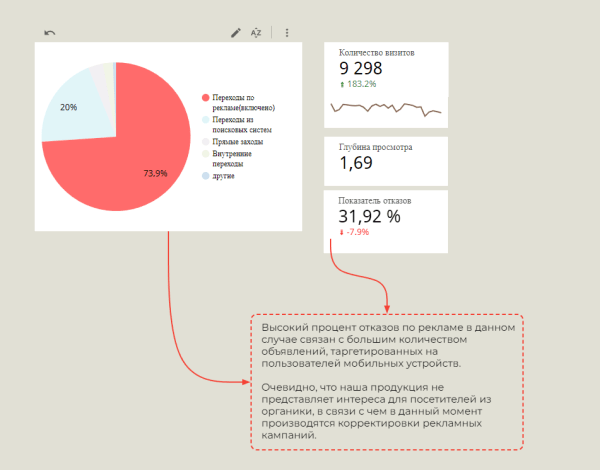 AZ

20%

73.9%

Переходы по рекламе(включено)
Переходы из поисковых систем
Прямые заходы
Внутренние переходы
другие

Количество визитов
9 298
183.2%

Глубина просмотра
1,69

Показатель отказов
31,92 %
-7.9%

Высокий процент отказов по рекламе в данном случае связан с большим количеством объявлений, таргетированных на пользователей мобильных устройств.

Очевидно, что наша продукция не представляет интереса для посетителей из органики, в связи с чем в данный момент производятся корректировки рекламных кампаний.